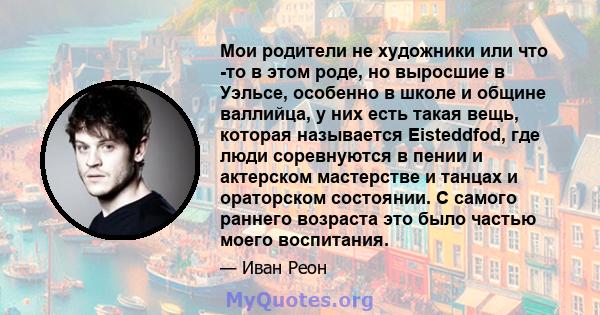 Мои родители не художники или что -то в этом роде, но выросшие в Уэльсе, особенно в школе и общине валлийца, у них есть такая вещь, которая называется Eisteddfod, где люди соревнуются в пении и актерском мастерстве и танцах и ораторском состоянии. С самого раннего возраста это было частью моего воспитания.

— Иван Реон

MyQuotes.org